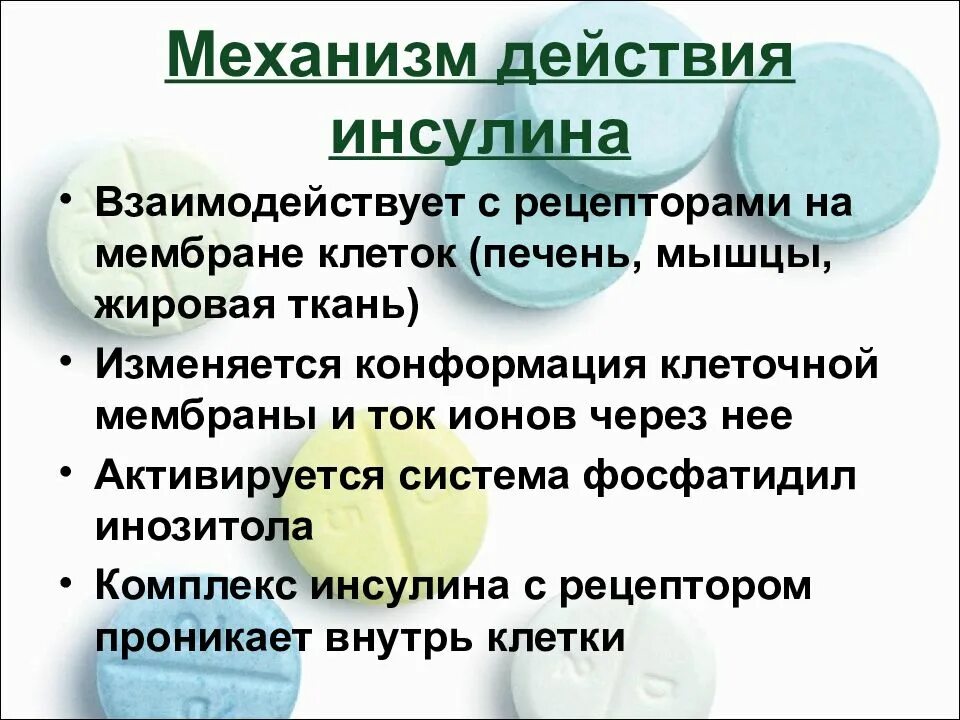 Механизм действия инсулина

• Взаимодействует с рецепторами на мембране клеток (печень, мышцы, жировая ткань)
• Изменяется конформация клеточной мембраны и ток ионов через нее
• Активируется система фосфатидил инозитола
• Комплекс инсулина с рецептором проникает внутрь клетки